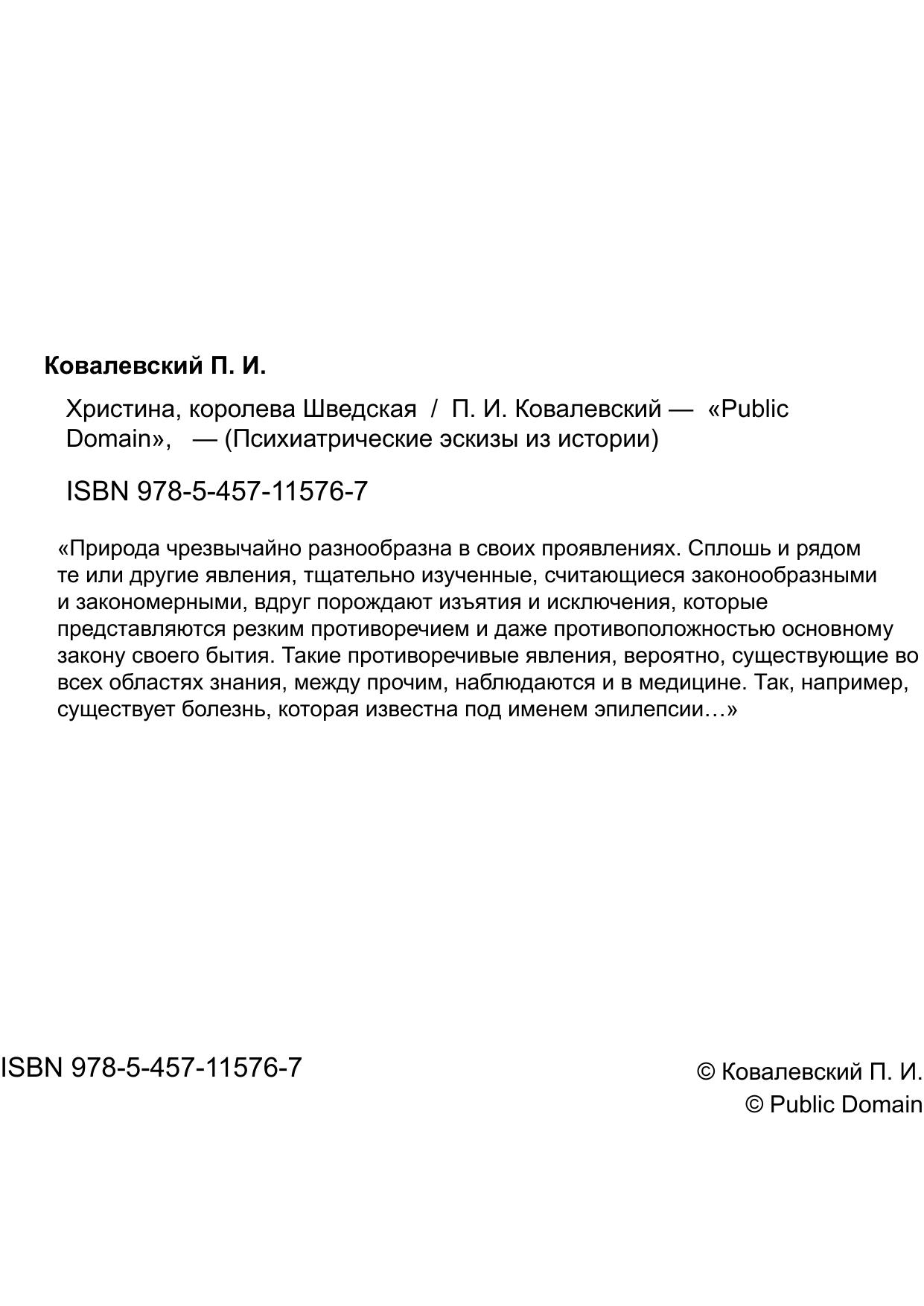 Ковалевский П. И.

Христина, королева Шведская / П. И. Ковалевский — «Public Domain», — (Психиатрические эскизы из истории)

ISBN 978-5-457-11576-7

«Природа чрезвычайно разнообразна в своих проявлениях. Сплошь и рядом те или другие явления, тщательно изученные, считающиеся законообразными и закономерными, вдруг порождают изъятия и исключения, которые представляются резким противоречием и даже противоположностью основному закону своего бытия. Такие противоречивые явления, вероятно, существующие во всех областях знания, между прочим, наблюдаются и в медицине. Так, например, существует болезнь, которая известна под именем эпилепсии…»

ISBN 978-5-457-11576-7

© Ковалевский П. И.
© Public Domain